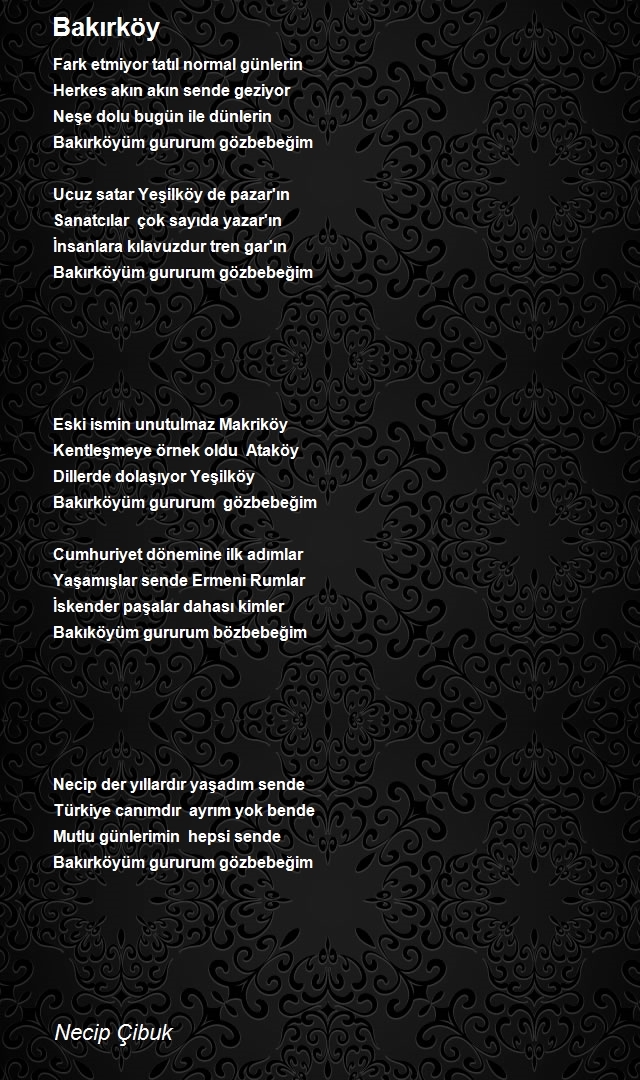 Bakırköy

Fark etmiyor tatil normal günlerin
Herkes akın akın sende geziyor
Neşe dolu bugün ile dünlerin
Bakırköyüm gururum gözbebeğim

Ucuz satar Yeşilköy de pazar'ın
Sanatcılar çok sayıda yazar'ın
İnsanlara kılavuzdur tren gar'ın
Bakırköyüm gururum gözbebeğim

Eski ismin unutulmaz Makriköy
Kentleşmeye örnek oldu Ataköy
Dillerde dolaşıyor Yeşilköy
Bakırköyüm gururum gözbebeğim

Cumhuriyet dönemine ilk adımlar
Yaşamışlar sende Ermeni Rumlar
İskender paşalar dahası kimler
Bakıköyüm gururum bözbebeğim

Necip der yıllardır yaşadım sende
Türkiye canımdır ayrım yok bende
Mutlu günlerimin hepsi sende
Bakırköyüm gururum gözbebeğim

Necip Çibuk